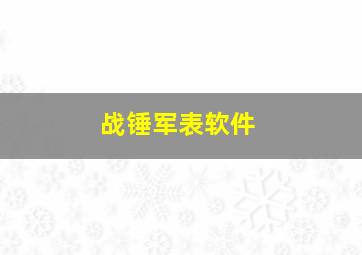 战锤军表软件